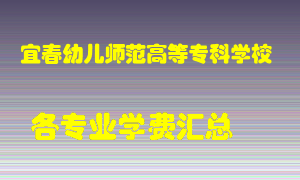 宜春幼儿师范高等专科学校

各专业学费汇总